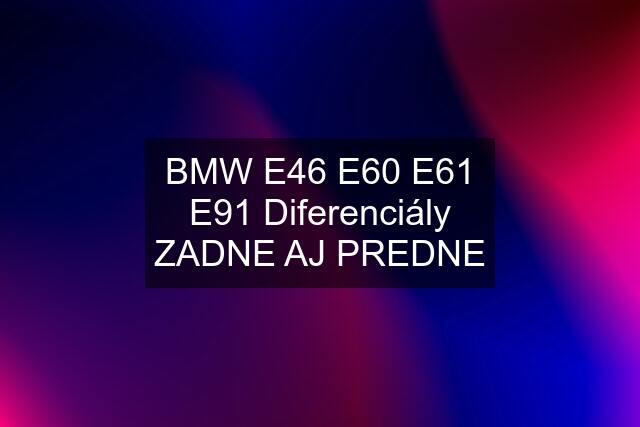 BMW E46 E60 E61 E91 Diferenciály ZADNE AJ PREDNE